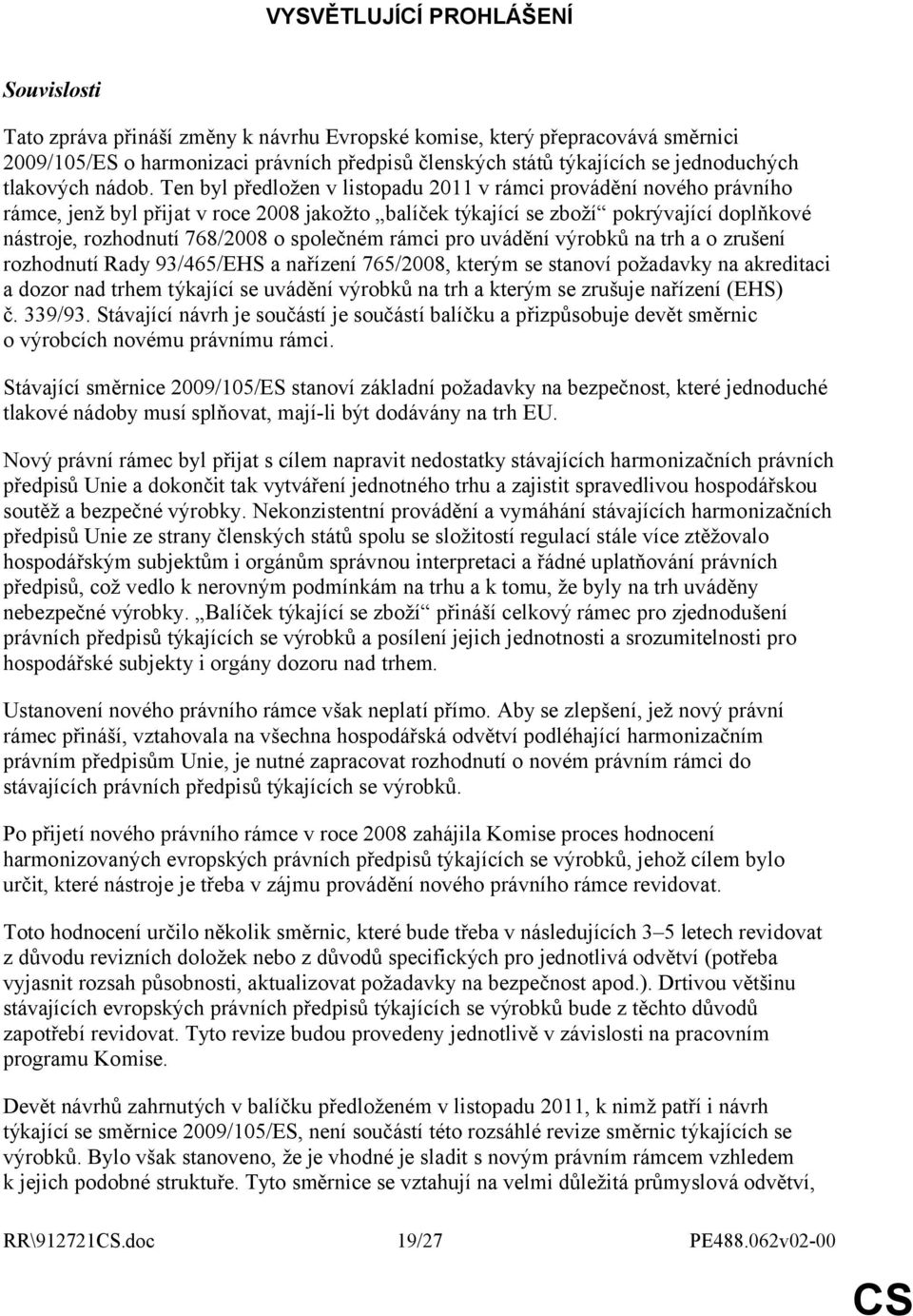 VYSVĚTLUJÍCÍ PROHLÁŠENÍ

Souvislosti

Tato zpráva přináší změny k návrhu Evropské komise, který přepracovává směrnici 2009/105/ES o harmonizaci právních předpisů členských států týkajících se jednoduchých tlakových nádob. Ten byl předložen v listopadu 2011 v rámci provádění nového právního rámce, jenž byl přijat v roce 2008 jakožto „balíček týkající se zboží“ pokrývající doplňkové nástroje, rozhodnutí 768/2008 o společném rámci pro uvádění výrobků na trh a o zrušení rozhodnutí Rady 93/465/EHS a nařízení 765/2008, kterým se stanoví požadavky na akreditaci a dozor nad trhem týkající se uvádění výrobků na trh a kterým se zrušuje nařízení (EHS) č. 339/93. Stávající návrh je součástí je součástí balíčku a přizpůsobuje devět směrnic o výrobcích novému právnímu rámci.

Stávající směrnice 2009/105/ES stanoví základní požadavky na bezpečnost, které jednoduché tlakové nádoby musí splňovat, mají-li být dodávány na trh EU.

Nový právní rámec byl přijat s cílem napravit nedostatky stávajících harmonizačních právních předpisů Unie a dokončit tak vytváření jednotného trhu a zajistit spravedlivou hospodářskou soutěž a bezpečné výrobky. Nekonzistentní provádění a vymáhání stávajících harmonizačních předpisů Unie ze strany členských států spolu se složitostí regulací stále více ztěžovalo hospodářským subjektům i orgánům správnou interpretaci a řádné uplatňování právních předpisů, což vedlo k nerovným podmínkám na trhu a k tomu, že byly na trh uváděny nebezpečné výrobky. „Balíček týkající se zboží“ přináší celkový rámec pro zjednodušení právních předpisů týkajících se výrobků a posílení jejich jednotnosti a srozumitelnosti pro hospodářské subjekty i orgány dozoru nad trhem.

Ustanovení nového právního rámce však neplatí přímo. Aby se zlepšení, jež nový právní rámec přináší, vztahovala na všechna hospodářská odvětví podléhající harmonizačním právním předpisům Unie, je nutné zapracovat rozhodnutí o novém právním rámci do stávajících právních předpisů týkajících se výrobků.

Po přijetí nového právního rámce v roce 2008 zahájila Komise proces hodnocení harmonizovaných evropských právních předpisů týkajících se výrobků, jehož cílem bylo určit, které nástroje je třeba v zájmu provádění nového právního rámce revidovat.

Toto hodnocení určilo několik směrnic, které bude třeba v následujících 3–5 letech revidovat z důvodu revizních doložek nebo z důvodů specifických pro jednotlivá odvětví (potřeba vyjasnit rozsah působnosti, aktualizovat požadavky na bezpečnost apod.). Drtivou většinu stávajících evropských právních předpisů týkajících se výrobků bude z těchto důvodů zapotřebí revidovat. Tyto revize budou provedeny jednotlivě v závislosti na pracovním programu Komise.

Devět návrhů zahrnutých v balíčku předloženém v listopadu 2011, k nimž patří i návrh týkající se směrnice 2009/105/ES, není součástí této rozsáhlé revize směrnic týkajících se výrobků. Bylo však stanoveno, že je vhodné je sladit s novým právním rámcem vzhledem k jejich podobné struktuře. Tyto směrnice se vztahují na velmi důležitá průmyslová odvětví,

RR\912721CS.doc 19/27 PE488.062v02-00

CS